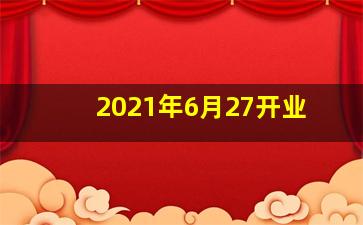 2021年6月27开业